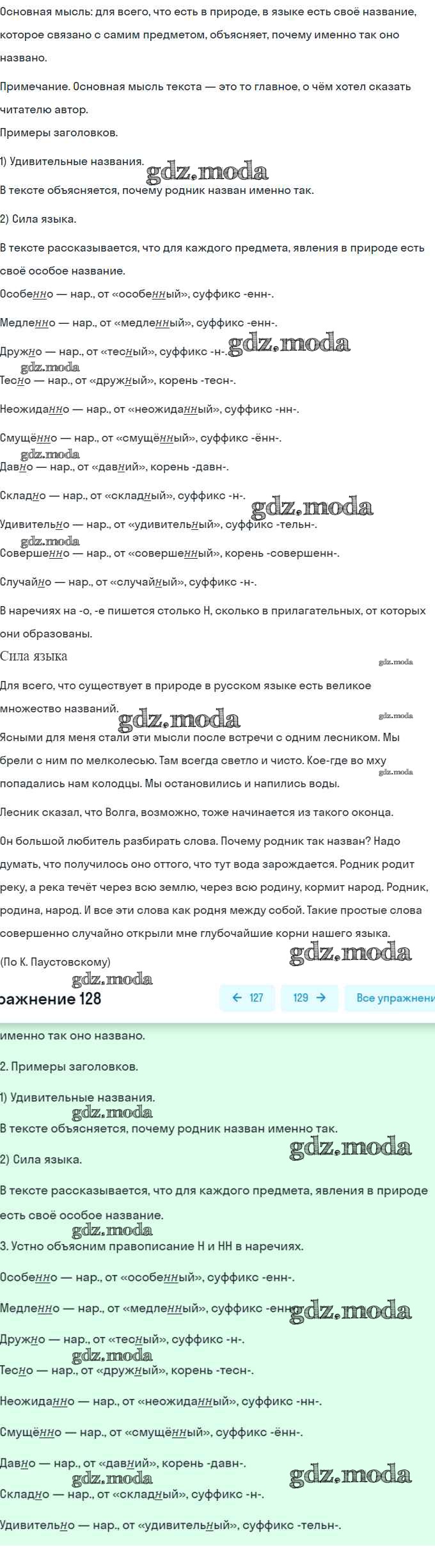 Основная мысль: для всего, что есть в природе, в языке есть своё название, которое связано с самим предметом, объясняет, почему именно так оно названо.

Примечание. Основная мысль текста — это то главное, о чём хотел сказать читателю автор.

Примеры заголовков.

1) Удивительные названия.

gdz.moda

В тексте объясняется, почему родник назван именно так.

2) Сила языка.

В тексте рассказывается, что для каждого предмета, явления в природе есть своё особое название.

Особенно — нар., от «особенный», суффикс -енн-.

Медленно — нар., от «медленный», суффикс -енн-.

Дружно — нар., от «тесный», суффикс -н-.

gdz.moda

gdz.moda

Тесно — нар., от «дружный», корень -тесн-.

Неожиданно — нар., от «неожиданный», суффикс -нн-.

Смущённо — нар., от «смущённый», суффикс -ённ-.

gdz.moda

Давно — нар., от «давний», корень -давн-.

Складно — нар., от «складный», суффикс -н-.

gdz.moda

Удивительно — нар., от «удивительный», суффикс -тельн-.

gdz.moda

Совершенно — нар., от «совершенный», корень -совершенн-.

Случайно — нар., от «случайный», суффикс -н-.

В наречиях на -о, -е пишется столько Н, сколько в прилагательных, от которых они образованы.

Сила языка

gdz.moda

Для всего, что существует в природе в русском языке есть великое множество названий.

gdz.moda

gdz.moda

Ясными для меня стали эти мысли после встречи с одним лесником. Мы брели с ним по мелколесью. Там всегда светло и чисто. Кое-где во мху попадались нам колодцы. Мы остановились и напились воды.

gdz.moda

Лесник сказал, что Волга, возможно, тоже начинается из такого оконца.

Он большой любитель разбирать слова. Почему родник так назван? Надо думать, что получилось оно оттого, что тут вода зарождается. Родник родит реку, а река течёт через всю землю, через всю родину, кормит народ. Родник, родина, народ. И все эти слова как родня между собой. Такие простые слова совершенно случайно открыли мне глубочайшие корни нашего языка.

(По К. Паустовскому)

gdz.moda

gdz.moda

ражнение 128

← 127

129 →

Все упражнени

именно так оно названо.

2. Примеры заголовков.

1) Удивительные названия.

gdz.moda

В тексте объясняется, почему родник назван именно так.

gdz.moda

2) Сила языка.

В тексте рассказывается, что для каждого предмета, явления в природе есть своё особое название.

gdz.moda

3. Устно объясним правописание Н и НН в наречиях.

Особенно — нар., от «особенный», суффикс -енн-.

Медленно — нар., от «медленный», суффикс -енн-.

gdz.moda

Дружно — нар., от «тесный», суффикс -н-.

gdz.moda

Тесно — нар., от «дружный», корень -тесн-.

Неожиданно — нар., от «неожиданный», суффикс -нн-.

Смущённо — нар., от «смущённый», суффикс -ённ-.

Давно — нар., от «давний», корень -давн-.

gdz.moda

gdz.moda

Складно — нар., от «складный», суффикс -н-.

Удивительно — нар., от «удивительный», суффикс -тельн-.